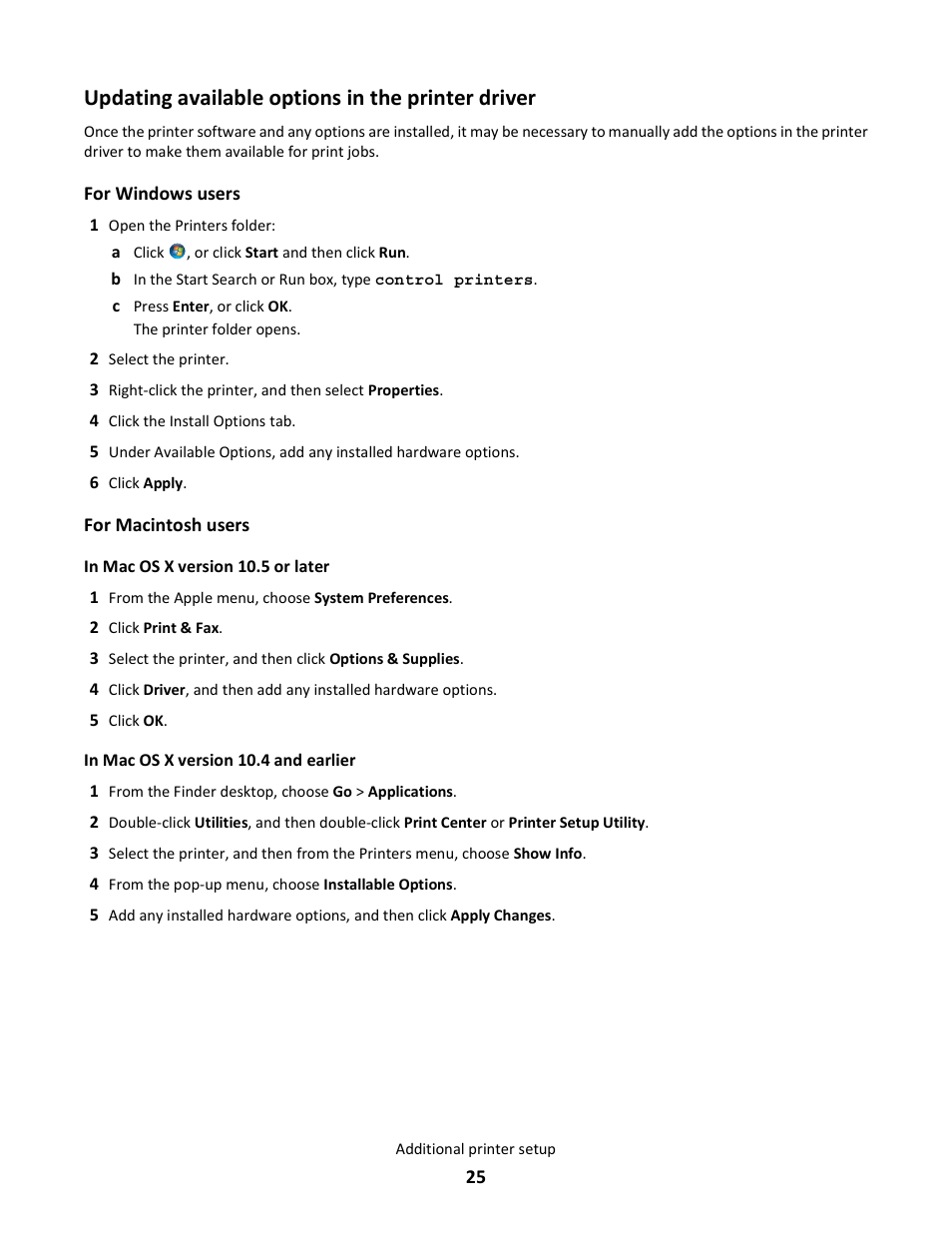 Updating available options in the printer driver

Once the printer software and any options are installed, it may be necessary to manually add the options in the printer driver to make them available for print jobs.

For Windows users

1 Open the Printers folder:

a Click , or click Start and then click Run.

b In the Start Search or Run box, type control printers.

c Press Enter, or click OK.
The printer folder opens.

2 Select the printer.

3 Right-click the printer, and then select Properties.

4 Click the Install Options tab.

5 Under Available Options, add any installed hardware options.

6 Click Apply.

For Macintosh users

In Mac OS X version 10.5 or later

1 From the Apple menu, choose System Preferences.

2 Click Print & Fax.

3 Select the printer, and then click Options & Supplies.

4 Click Driver, and then add any installed hardware options.

5 Click OK.

In Mac OS X version 10.4 and earlier

1 From the Finder desktop, choose Go > Applications.

2 Double-click Utilities, and then double-click Print Center or Printer Setup Utility.

3 Select the printer, and then from the Printers menu, choose Show Info.

4 From the pop-up menu, choose Installable Options.

5 Add any installed hardware options, and then click Apply Changes.

Additional printer setup

25